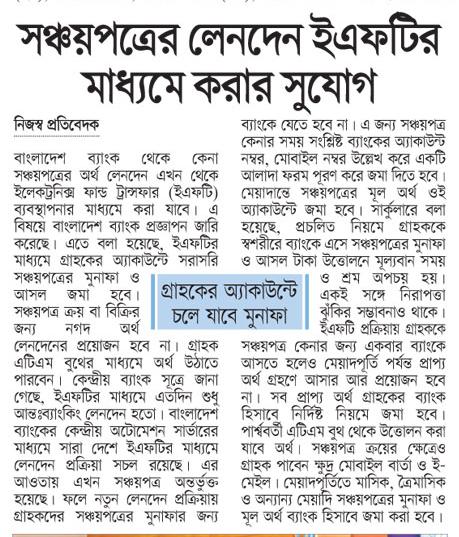 সঞ্চয়পত্রের লেনদেন ইএফটির মাধ্যমে করার সুযোগ

নিজস্ব প্রতিবেদক

বাংলাদেশ ব্যাংক থেকে কেনা সঞ্চয়পত্রের অর্থ লেনদেন এখন থেকে ইলেকট্রনিক্স ফান্ড ট্রান্সফার (ইএফটি) ব্যবস্থাপনার মাধ্যমে করা যাবে। এ বিষয়ে বাংলাদেশ ব্যাংক প্রজ্ঞাপন জারি করেছে। এতে বলা হয়েছে, ইএফটির মাধ্যমে গ্রাহকের অ্যাকাউন্টে সরাসরি সঞ্চয়পত্রের মুনাফা ও আসল জমা হবে। সঞ্চয়পত্র ক্রয় বা বিক্রির জন্য নগদ অর্থ লেনদেনের প্রয়োজন হবে না। গ্রাহক এটিএম বুথের মাধ্যমে অর্থ উঠাতে পারবেন। কেন্দ্রীয় ব্যাংক সূত্রে জানা গেছে, ইএফটির মাধ্যমে এতদিন শুধু আন্তঃব্যাংকিং লেনদেন হতো। বাংলাদেশ ব্যাংকের কেন্দ্রীয় অটোমেশন সার্ভারের মাধ্যমে সারা দেশে ইএফটির মাধ্যমে লেনদেন প্রক্রিয়া সচল রয়েছে। এর আওতায় এখন সঞ্চয়পত্র অন্তর্ভুক্ত হয়েছে। ফলে নতুন লেনদেন প্রক্রিয়ায় গ্রাহকদের সঞ্চয়পত্রের মুনাফার জন্য ব্যাংকে যেতে হবে না। এ জন্য সঞ্চয়পত্র কেনার সময় সংশ্লিষ্ট ব্যাংকের অ্যাকাউন্ট নম্বর, মোবাইল নম্বর উল্লেখ করে একটি আলাদা ফরম পূরণ করে জমা দিতে হবে। মেয়াদান্তে সঞ্চয়পত্রের মূল অর্থ ওই অ্যাকাউন্টে জমা হবে। সার্কুলারে বলা হয়েছে, প্রচলিত নিয়মে গ্রাহককে স্বশরীরে ব্যাংকে এসে সঞ্চয়পত্রের মুনাফা ও আসল টাকা উত্তোলনে মূল্যবান সময় ও শ্রম অপচয় হয়। একই সঙ্গে নিরাপত্তা ঝুঁকির সম্ভাবনাও থাকে। ইএফটি প্রক্রিয়ায় গ্রাহককে সঞ্চয়পত্র কেনার জন্য একবার ব্যাংকে আসতে হলেও মেয়াদপূর্তি পর্যন্ত প্রাপ্য অর্থ গ্রহণে আসার আর প্রয়োজন হবে না। সব প্রাপ্য অর্থ গ্রাহকের ব্যাংক হিসাবে নির্দিষ্ট নিয়মে জমা হবে। পার্শ্ববর্তী এটিএম বুথ থেকে উত্তোলন করা যাবে অর্থ। সঞ্চয়পত্র ক্রয়ের ক্ষেত্রেও গ্রাহক পাবেন ক্ষুদ্র মোবাইল বার্তা ও ই-মেইল। মেয়াদপূর্তিতে মাসিক, ত্রৈমাসিক ও অন্যান্য মেয়াদি সঞ্চয়পত্রের মুনাফা ও মূল অর্থ ব্যাংক হিসাবে জমা করা হবে।

গ্রাহকের অ্যাকাউন্টে চলে যাবে মুনাফা